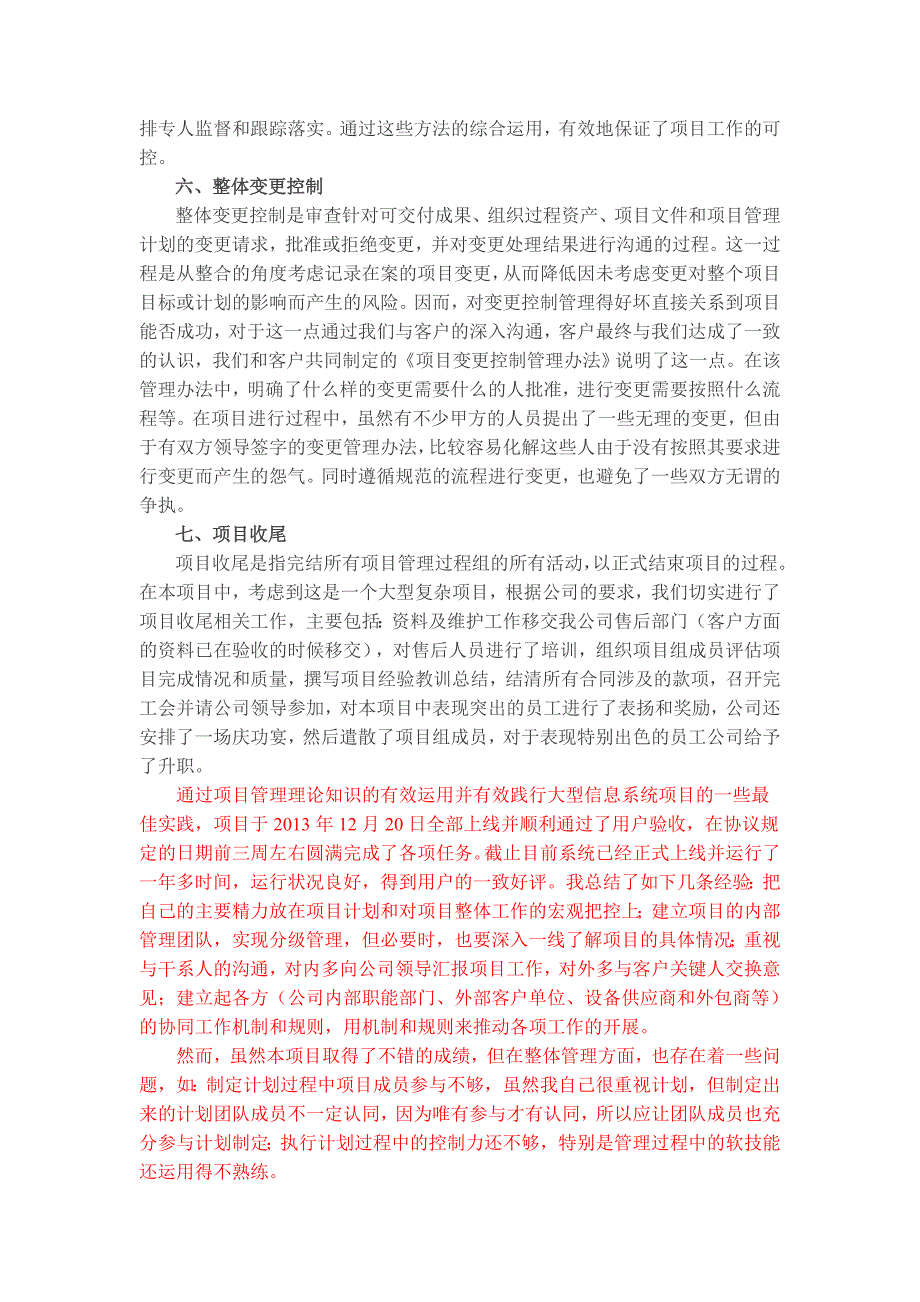 排专人监督和跟踪落实。通过这些方法的综合运用，有效地保证了项目工作的可控。

六、整体变更控制

整体变更控制是审查针对可交付成果、组织过程资产、项目文件和项目管理计划的变更请求，批准或拒绝变更，并对变更处理结果进行沟通的过程。这一过程是从整合的角度考虑记录在案的项目变更，从而降低因未考虑变更对整个项目目标或计划的影响而产生的风险。因而，对变更控制管理得好坏直接关系到项目能否成功，对于这一点通过我们与客户的深入沟通，客户最终与我们达成了一致的认识，我们和客户共同制定的《项目变更控制管理办法》说明了这一点。在该管理办法中，明确了什么样的变更需要什么的人批准，进行变更需要按照什么流程等。在项目进行过程中，虽然有不少甲方的人员提出了一些无理的变更，但由于有双方领导签字的变更管理办法，比较容易化解这些人由于没有按照其要求进行变更而产生的怨气。同时遵循规范的流程进行变更，也避免了一些双方无谓的争执。

七、项目收尾

项目收尾是指完结所有项目管理过程组的所有活动，以正式结束项目的过程。在本项目中，考虑到这是一个大型复杂项目，根据公司的要求，我们切实进行了项目收尾相关工作，主要包括：资料及维护工作移交我公司售后部门（客户方面的资料已在验收的时候移交），对售后人员进行了培训，组织项目组成员评估项目完成情况和质量，撰写项目经验教训总结，结清所有合同涉及的款项，召开完工会并请公司领导参加，对本项目中表现突出的员工进行了表扬和奖励，公司还安排了一场庆功宴，然后遣散了项目组成员，对于表现特别出色的员工公司给予了升职。

通过项目管理理论知识的有效运用并有效践行大型信息系统项目的一些最佳实践，项目于 2013 年 12 月 20 日全部上线并顺利通过了用户验收，在协议规定的日期前三周左右圆满完成了各项任务。截止目前系统已经正式上线并运行了一年多时间，运行状况良好，得到用户的一致好评。我总结了如下几条经验：把自己的主要精力放在项目计划和对项目整体工作的宏观把控上；建立项目的内部管理团队，实现分级管理，但必要时，也要深入一线了解项目的具体情况；重视与干系人的沟通，对内多向公司领导汇报项目工作，对外多与客户关键人交换意见；建立起各方（公司内部职能部门、外部客户单位、设备供应商和外包商等）的协同工作机制和规则，用机制和规则来推动各项工作的开展。

然而，虽然本项目取得了不错的成绩，但在整体管理方面，也存在着一些问题，如：制定计划过程中项目成员参与不够，虽然我自己很重视计划，但制定出来的计划团队成员不一定认同，因为唯有参与才有认同，所以应让团队成员也充分参与计划制定；执行计划过程中的控制力还不够，特别是管理过程中的软技能还运用得不熟练。